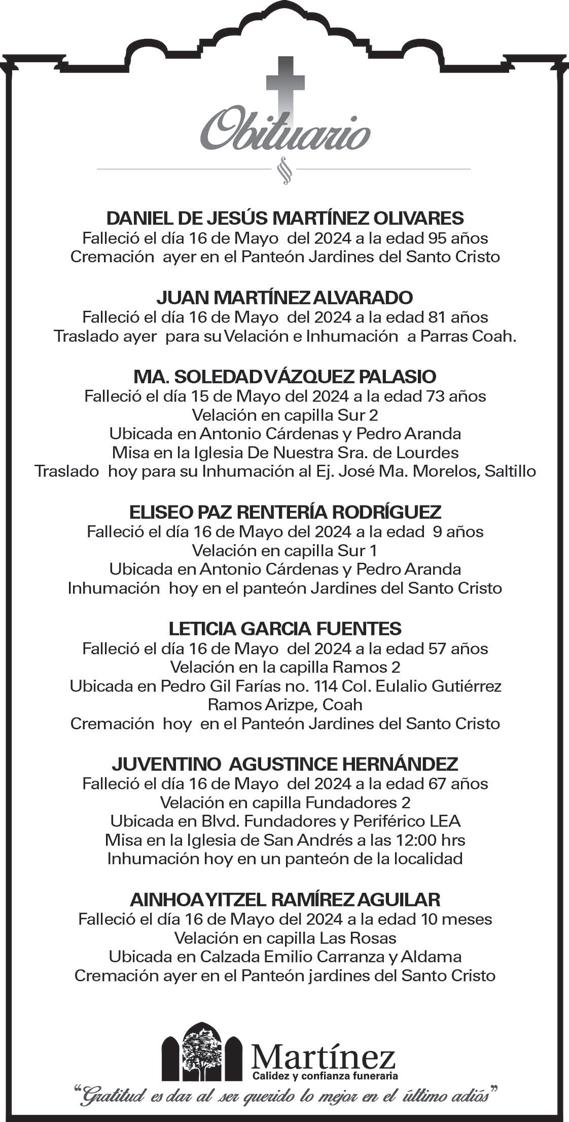 Obituario

DANIEL DE JESÚS MARTÍNEZ OLIVARES
Falleció el día 16 de Mayo del 2024 a la edad 95 años
Cremación ayer en el Panteón Jardines del Santo Cristo

JUAN MARTÍNEZ ALVARADO
Falleció el día 16 de Mayo del 2024 a la edad 81 años
Traslado ayer para su Velación e Inhumación a Parras Coah.

MA. SOLEDAD VÁZQUEZ PALASIO
Falleció el día 15 de Mayo del 2024 a la edad 73 años
Velación en capilla Sur 2
Ubicada en Antonio Cárdenas y Pedro Aranda
Misa en la Iglesia De Nuestra Sra. de Lourdes
Traslado hoy para su Inhumación al Ej. José Ma. Morelos, Saltillo

ELISEO PAZ RENTERÍA RODRÍGUEZ
Falleció el día 16 de Mayo del 2024 a la edad 9 años
Velación en capilla Sur 1
Ubicada en Antonio Cárdenas y Pedro Aranda
Inhumación hoy en el panteón Jardines del Santo Cristo

LETICIA GARCIA FUENTES
Falleció el día 16 de Mayo del 2024 a la edad 57 años
Velación en la capilla Ramos 2
Ubicada en Pedro Gil Farías no. 114 Col. Eulalio Gutiérrez
Ramos Arizpe, Coah
Cremación hoy en el Panteón Jardines del Santo Cristo

JUVENTINO AGUSTINCE HERNÁNDEZ
Falleció el día 16 de Mayo del 2024 a la edad 67 años
Velación en capilla Fundadores 2
Ubicada en Blvd. Fundadores y Periférico LEA
Misa en la Iglesia de San Andrés a las 12:00 hrs
Inhumación hoy en un panteón de la localidad

AINHOA YITZEL RAMÍREZ AGUILAR
Falleció el día 16 de Mayo del 2024 a la edad 10 meses
Velación en capilla Las Rosas
Ubicada en Calzada Emilio Carranza y Aldama
Cremación ayer en el Panteón jardines del Santo Cristo

Martínez
Calidez y confianza funeraria
"Gratitud es dar al ser querido lo mejor en el último adiós"